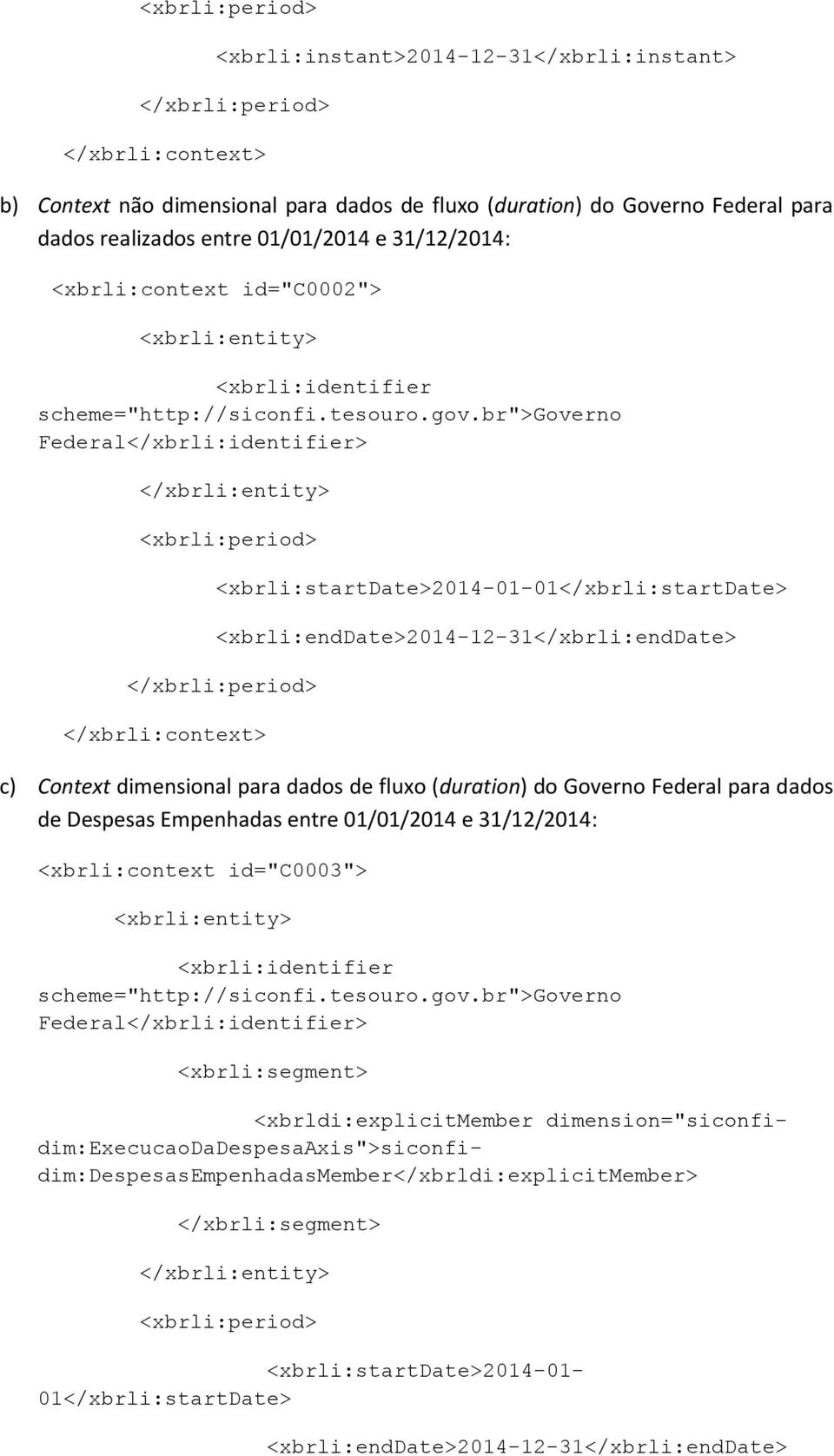 <xbrli:period>

<xbrli:instant>2014-12-31</xbrli:instant>

</xbrli:period>

</xbrli:context>

b) Context não dimensional para dados de fluxo (duration) do Governo Federal para dados realizados entre 01/01/2014 e 31/12/2014:

<xbrli:context id="C0002">

<xbrli:entity>

<xbrli:identifier scheme="http://siconfi.tesouro.gov.br">Governo Federal</xbrli:identifier>

</xbrli:entity>

<xbrli:period>

<xbrli:startDate>2014-01-01</xbrli:startDate>

<xbrli:endDate>2014-12-31</xbrli:endDate>

</xbrli:period>

</xbrli:context>

c) Context dimensional para dados de fluxo (duration) do Governo Federal para dados de Despesas Empenhadas entre 01/01/2014 e 31/12/2014:

<xbrli:context id="C0003">

<xbrli:entity>

<xbrli:identifier scheme="http://siconfi.tesouro.gov.br">Governo Federal</xbrli:identifier>

<xbrli:segment>

<xbrldi:explicitMember dimension="siconfi-dim:ExecucaoDaDespesaAxis">siconfi-dim:DespesasEmpenhadasMember</xbrldi:explicitMember>

</xbrli:segment>

</xbrli:entity>

<xbrli:period>

<xbrli:startDate>2014-01-01</xbrli:startDate>

<xbrli:endDate>2014-12-31</xbrli:endDate>